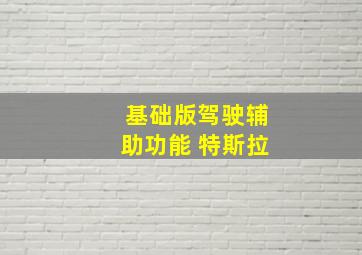 基础版驾驶辅助功能 特斯拉